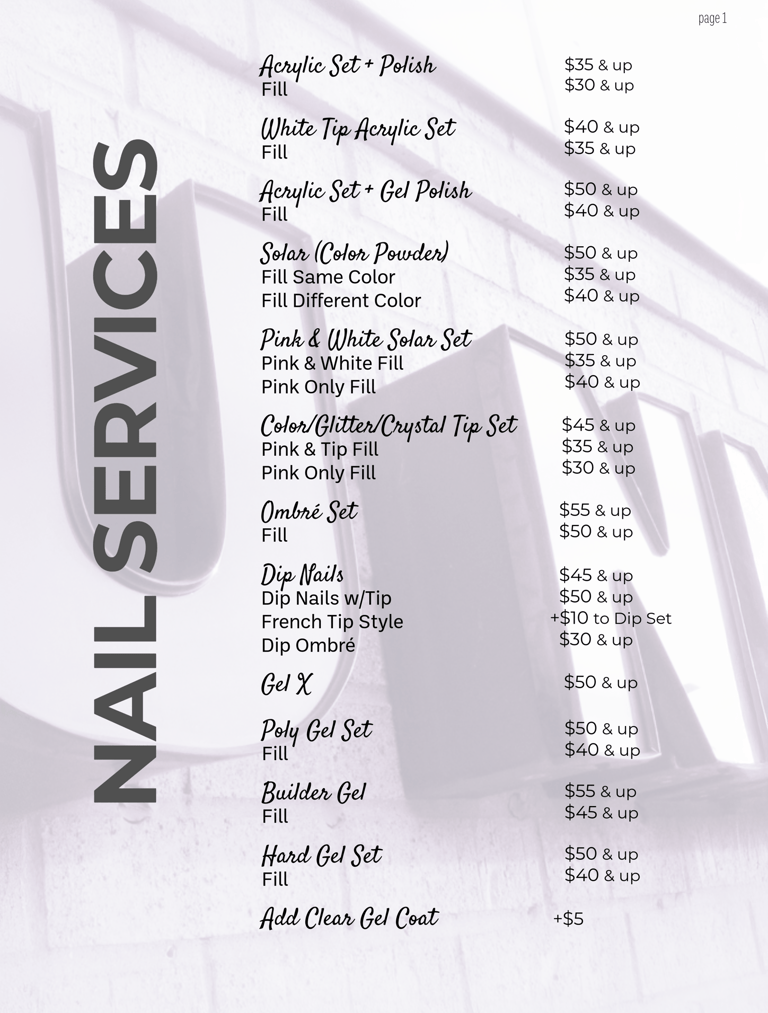 page 1

NAIL SERVICES

| | |
|---|---|
| Acrylic Set + Polish | \$35 & up |
| Fill | \$30 & up |
| White Tip Acrylic Set | \$40 & up |
| Fill | \$35 & up |
| Acrylic Set + Gel Polish | \$50 & up |
| Fill | \$40 & up |
| Solar (Color Powder) | \$50 & up |
| Fill Same Color | \$35 & up |
| Fill Different Color | \$40 & up |
| Pink & White Solar Set | \$50 & up |
| Pink & White Fill | \$35 & up |
| Pink Only Fill | \$40 & up |
| Color/Glitter/Crystal Tip Set | \$45 & up |
| Pink & Tip Fill | \$35 & up |
| Pink Only Fill | \$30 & up |
| Ombré Set | \$55 & up |
| Fill | \$50 & up |
| Dip Nails | \$45 & up |
| Dip Nails w/Tip | \$50 & up |
| French Tip Style | +\$10 to Dip Set |
| Dip Ombré | \$30 & up |
| Gel X | \$50 & up |
| Poly Gel Set | \$50 & up |
| Fill | \$40 & up |
| Builder Gel | \$55 & up |
| Fill | \$45 & up |
| Hard Gel Set | \$50 & up |
| Fill | \$40 & up |
| Add Clear Gel Coat | +\$5 |